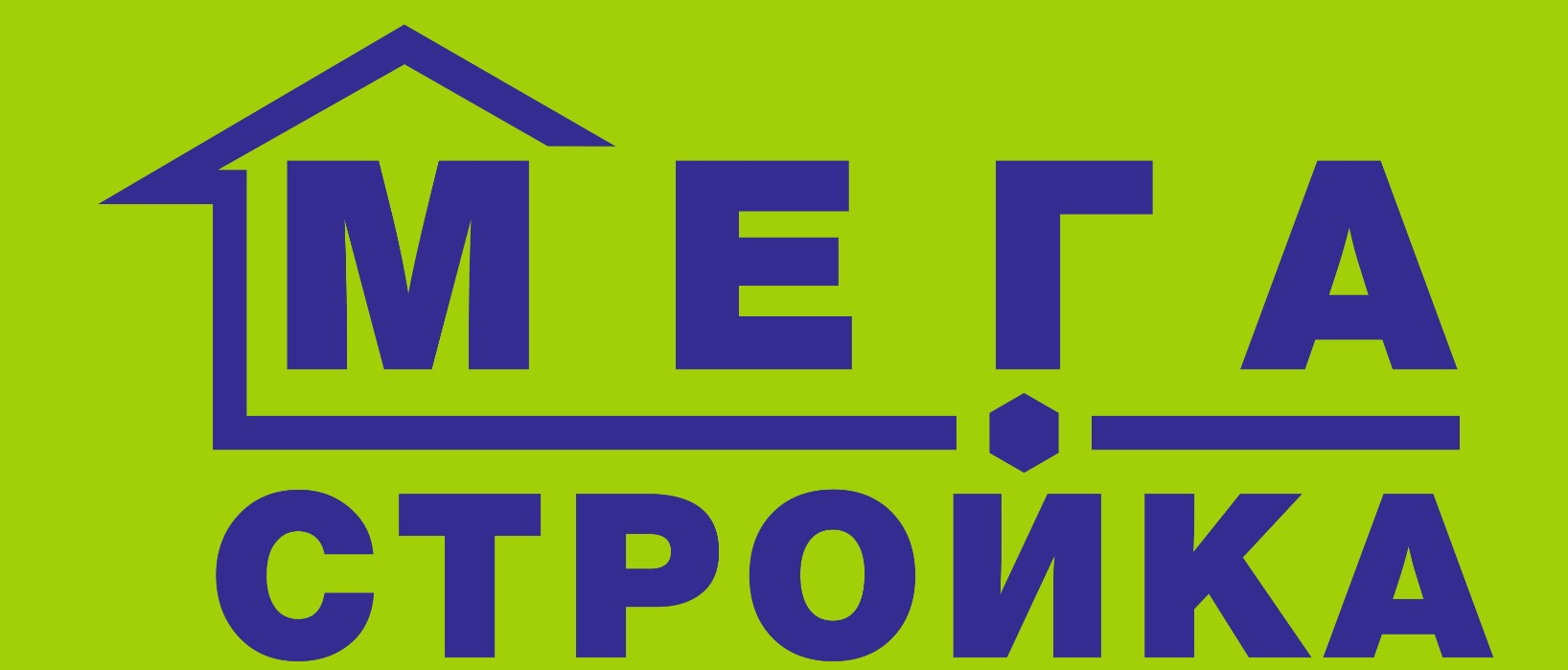 МЕГА
СТРОЙКА